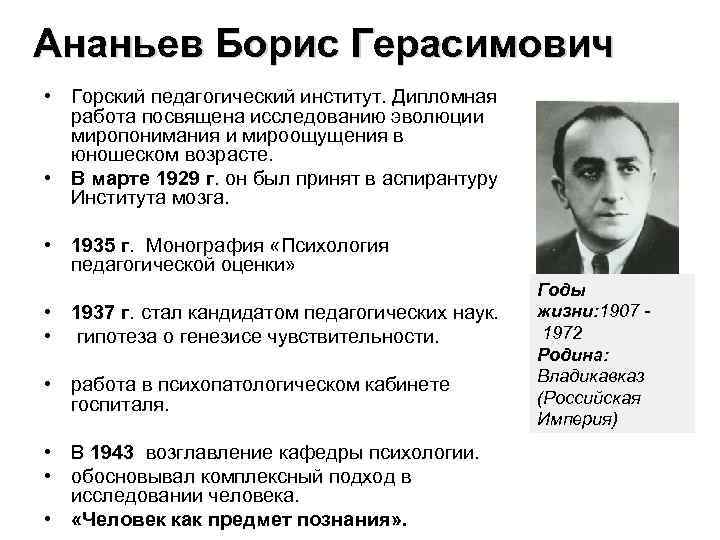 Ананьев Борис Герасимович

• Горский педагогический институт. Дипломная работа посвящена исследованию эволюции миропонимания и мироощущения в юношеском возрасте.
• В марте 1929 г. он был принят в аспирантуру Института мозга.

• 1935 г. Монография «Психология педагогической оценки»

• 1937 г. стал кандидатом педагогических наук.
• гипотеза о генезисе чувствительности.

• работа в психопатологическом кабинете госпиталя.

• В 1943 возглавление кафедры психологии.
• обосновывал комплексный подход в исследовании человека.
• «Человек как предмет познания».

Годы жизни:1907 - 1972
Родина: Владикавказ (Российская Империя)